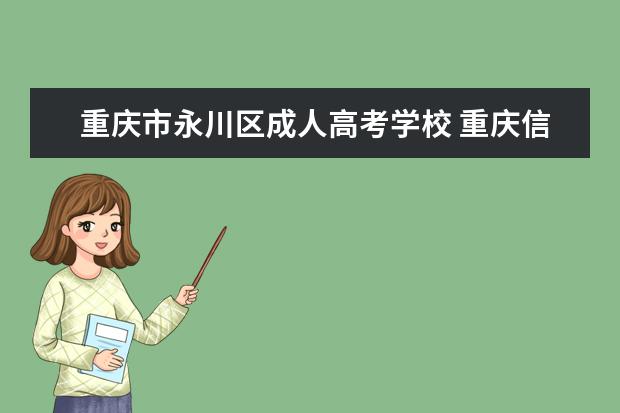 重庆市永川区成人高考学校 重庆信